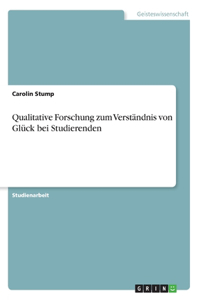 Geisteswissenschaft

Carolin Stump

Qualitative Forschung zum Verständnis von Glück bei Studierenden

Studienarbeit

GRIN